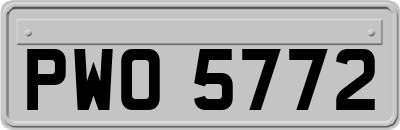 PWO 5772